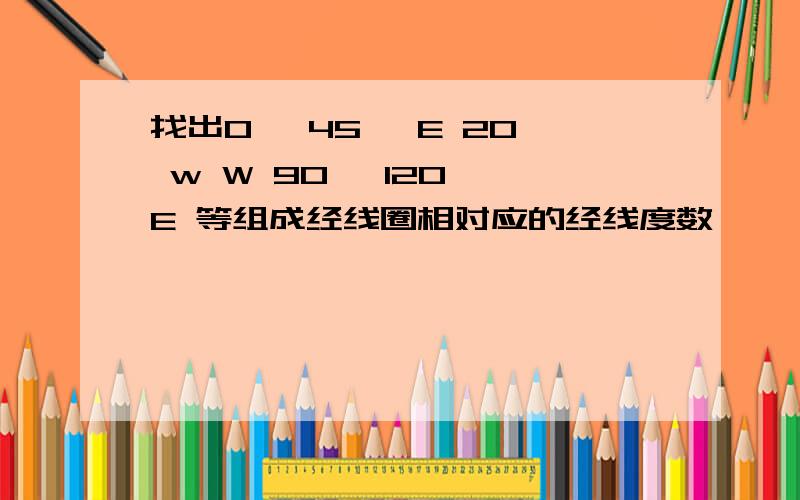 找出0 45 E 20 w W 90 120 E 等组成经线圈相对应的经线度数